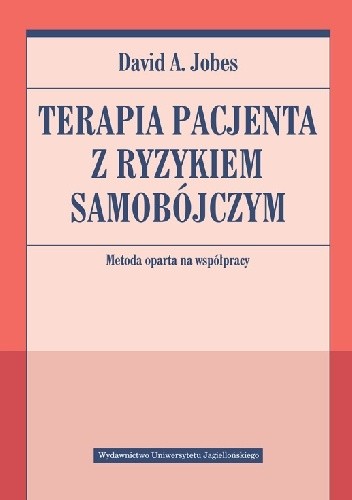 David A. Jobes

TERAPIA PACJENTA Z RYZYKIEM SAMOBÓJCZYM

Metoda oparta na współpracy

Wydawnictwo Uniwersytetu Jagiellońskiego